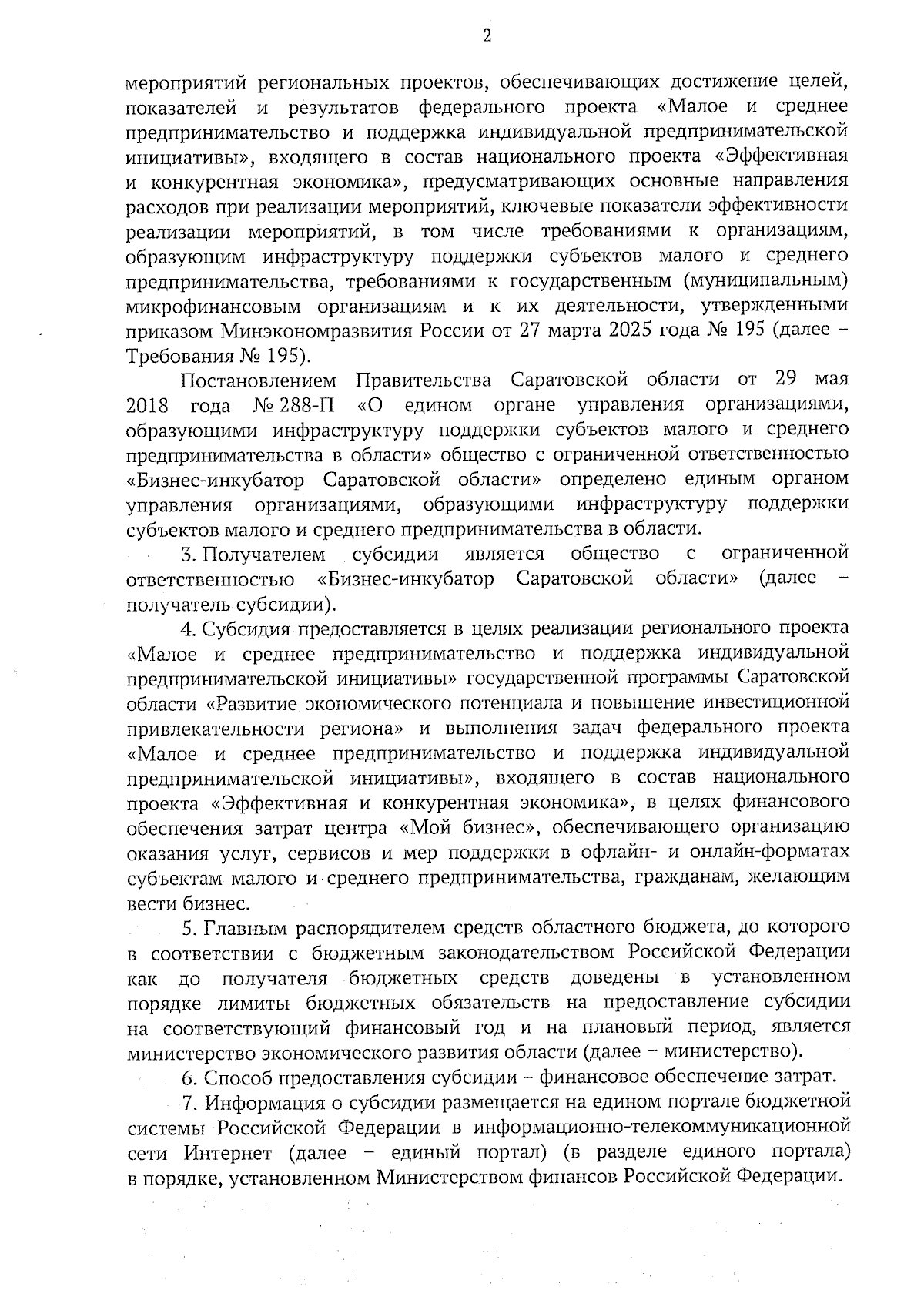 2

мероприятий региональных проектов, обеспечивающих достижение целей, показателей и результатов федерального проекта «Малое и среднее предпринимательство и поддержка индивидуальной предпринимательской инициативы», входящего в состав национального проекта «Эффективная и конкурентная экономика», предусматривающих основные направления расходов при реализации мероприятий, ключевые показатели эффективности реализации мероприятий, в том числе требованиями к организациям, образующим инфраструктуру поддержки субъектов малого и среднего предпринимательства, требованиями к государственным (муниципальным) микрофинансовым организациям и к их деятельности, утвержденными приказом Минэкономразвития России от 27 марта 2025 года № 195 (далее – Требования № 195).

Постановлением Правительства Саратовской области от 29 мая 2018 года № 288-П «О едином органе управления организациями, образующими инфраструктуру поддержки субъектов малого и среднего предпринимательства в области» общество с ограниченной ответственностью «Бизнес-инкубатор Саратовской области» определено единым органом управления организациями, образующими инфраструктуру поддержки субъектов малого и среднего предпринимательства в области.

3. Получателем субсидии является общество с ограниченной ответственностью «Бизнес-инкубатор Саратовской области» (далее – получатель субсидии).

4. Субсидия предоставляется в целях реализации регионального проекта «Малое и среднее предпринимательство и поддержка индивидуальной предпринимательской инициативы» государственной программы Саратовской области «Развитие экономического потенциала и повышение инвестиционной привлекательности региона» и выполнения задач федерального проекта «Малое и среднее предпринимательство и поддержка индивидуальной предпринимательской инициативы», входящего в состав национального проекта «Эффективная и конкурентная экономика», в целях финансового обеспечения затрат центра «Мой бизнес», обеспечивающего организацию оказания услуг, сервисов и мер поддержки в офлайн- и онлайн-форматах субъектам малого и среднего предпринимательства, гражданам, желающим вести бизнес.

5. Главным распорядителем средств областного бюджета, до которого в соответствии с бюджетным законодательством Российской Федерации как до получателя бюджетных средств доведены в установленном порядке лимиты бюджетных обязательств на предоставление субсидии на соответствующий финансовый год и на плановый период, является министерство экономического развития области (далее – министерство).

6. Способ предоставления субсидии – финансовое обеспечение затрат.

7. Информация о субсидии размещается на едином портале бюджетной системы Российской Федерации в информационно-телекоммуникационной сети Интернет (далее – единый портал) (в разделе единого портала) в порядке, установленном Министерством финансов Российской Федерации.